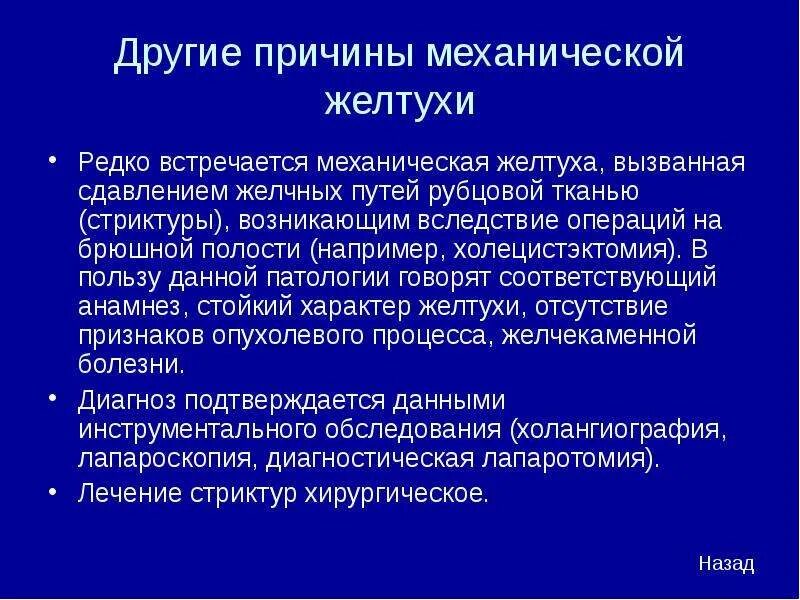 Другие причины механической желтухи

• Редко встречается механическая желтуха, вызванная сдавлением желчных путей рубцовой тканью (стриктуры), возникающим вследствие операций на брюшной полости (например, холецистэктомия). В пользу данной патологии говорят соответствующий анамнез, стойкий характер желтухи, отсутствие признаков опухолевого процесса, желчекаменной болезни.
• Диагноз подтверждается данными инструментального обследования (холангиография, лапароскопия, диагностическая лапаротомия).
• Лечение стриктур хирургическое.

Назад